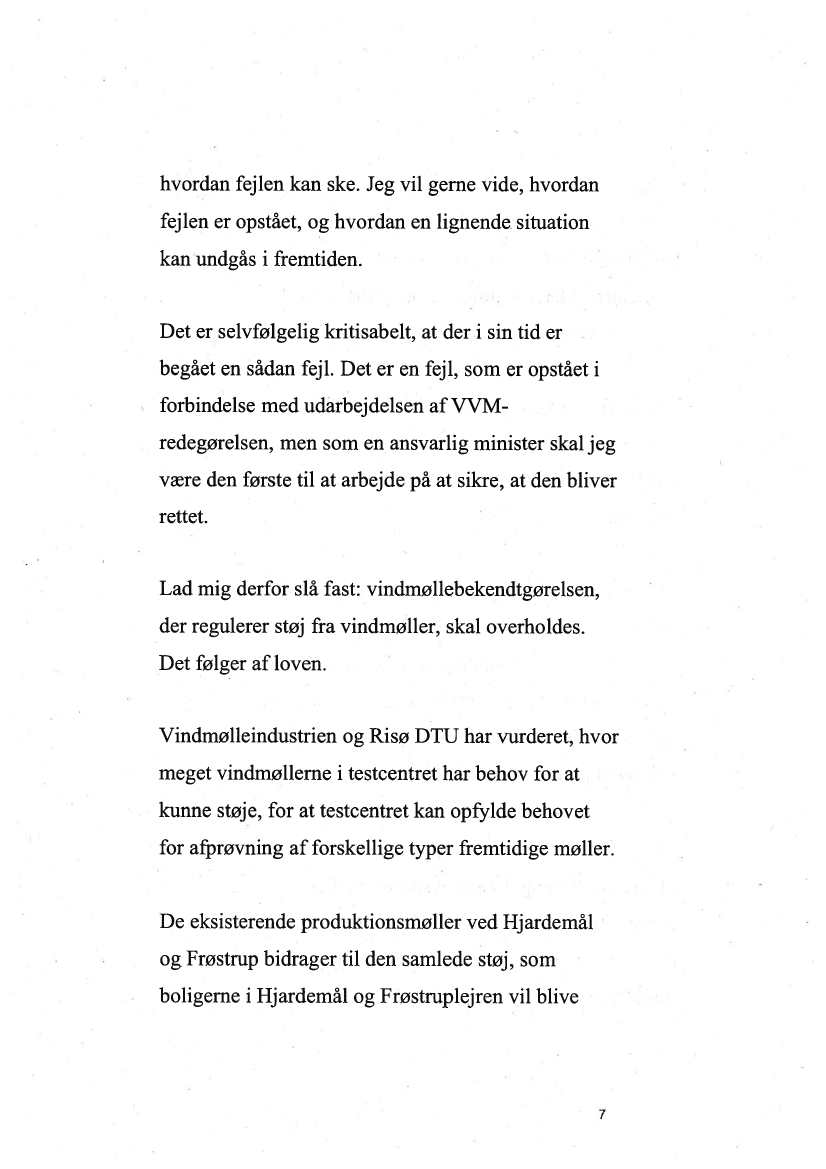 hvordan fejlen kan ske. Jeg vil gerne vide, hvordan fejlen er opstået, og hvordan en lignende situation kan undgås i fremtiden.

Det er selvfølgelig kritisabelt, at der i sin tid er begået en sådan fejl. Det er en fejl, som er opstået i forbindelse med udarbejdelsen af VVM-redegørelsen, men som en ansvarlig minister skal jeg være den første til at arbejde på at sikre, at den bliver rettet.

Lad mig derfor slå fast: vindmøllebekendtgørelsen, der regulerer støj fra vindmøller, skal overholdes. Det følger af loven.

Vindmølleindustrien og Risø DTU har vurderet, hvor meget vindmøllerne i testcentret har behov for at kunne støje, for at testcentret kan opfylde behovet for afprøvning af forskellige typer fremtidige møller.

De eksisterende produktionsmøller ved Hjardemål og Frøstrup bidrager til den samlede støj, som boligerne i Hjardemål og Frøstruplejren vil blive

7